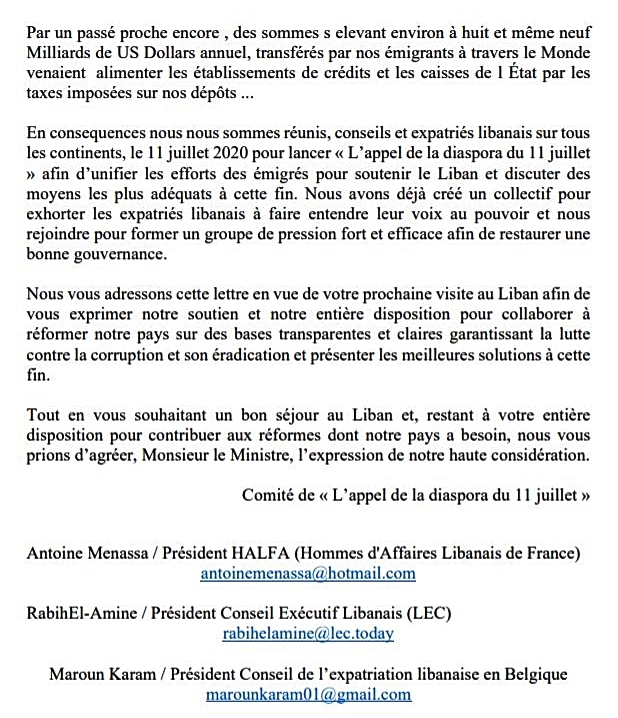 Par un passé proche encore , des sommes s elevant environ à huit et même neuf Milliards de US Dollars annuel, transférés par nos émigrants à travers le Monde venaient alimenter les établissements de crédits et les caisses de l État par les taxes imposées sur nos dépôts ...

En consequences nous nous sommes réunis, conseils et expatriés libanais sur tous les continents, le 11 juillet 2020 pour lancer « L'appel de la diaspora du 11 juillet » afin d'unifier les efforts des émigrés pour soutenir le Liban et discuter des moyens les plus adéquats à cette fin. Nous avons déjà créé un collectif pour exhorter les expatriés libanais à faire entendre leur voix au pouvoir et nous rejoindre pour former un groupe de pression fort et efficace afin de restaurer une bonne gouvernance.

Nous vous adressons cette lettre en vue de votre prochaine visite au Liban afin de vous exprimer notre soutien et notre entière disposition pour collaborer à réformer notre pays sur des bases transparentes et claires garantissant la lutte contre la corruption et son éradication et présenter les meilleures solutions à cette fin.

Tout en vous souhaitant un bon séjour au Liban et, restant à votre entière disposition pour contribuer aux réformes dont notre pays a besoin, nous vous prions d'agréer, Monsieur le Ministre, l'expression de notre haute considération.

Comité de « L'appel de la diaspora du 11 juillet »

Antoine Menassa / Président HALFA (Hommes d'Affaires Libanais de France)
antoinemenassa@hotmail.com

RabihEl-Amine / Président Conseil Exécutif Libanais (LEC)
rabihelamine@lec.today

Maroun Karam / Président Conseil de l'expatriation libanaise en Belgique
marounkaram01@gmail.com